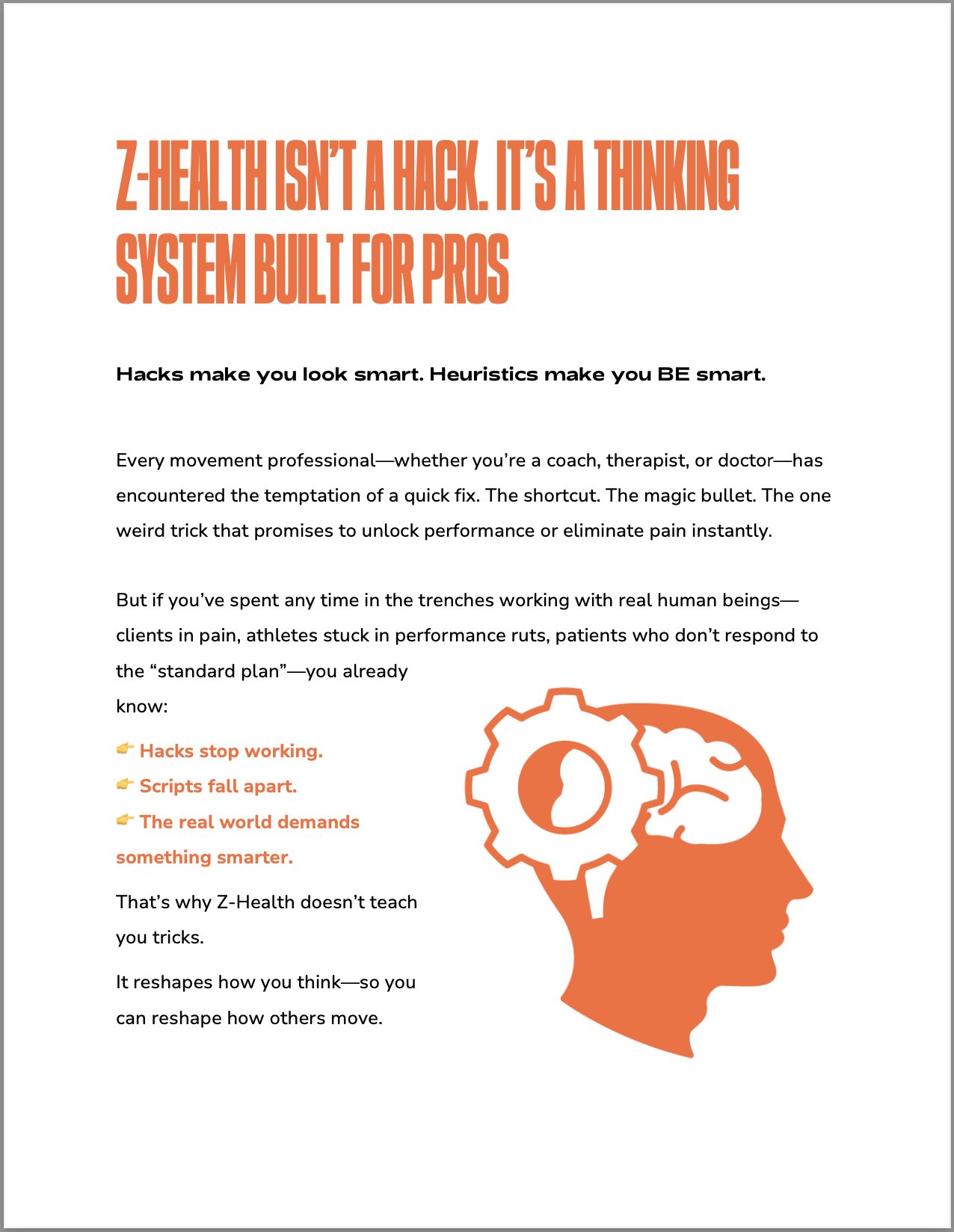 Z-HEALTH ISN'T A HACK. IT'S A THINKING SYSTEM BUILT FOR PROS

Hacks make you look smart. Heuristics make you BE smart.

Every movement professional—whether you're a coach, therapist, or doctor—has encountered the temptation of a quick fix. The shortcut. The magic bullet. The one weird trick that promises to unlock performance or eliminate pain instantly.

But if you've spent any time in the trenches working with real human beings—clients in pain, athletes stuck in performance ruts, patients who don't respond to the "standard plan"—you already know:

👉 Hacks stop working.
👉 Scripts fall apart.
👉 The real world demands something smarter.

That's why Z-Health doesn't teach you tricks.

It reshapes how you think—so you can reshape how others move.